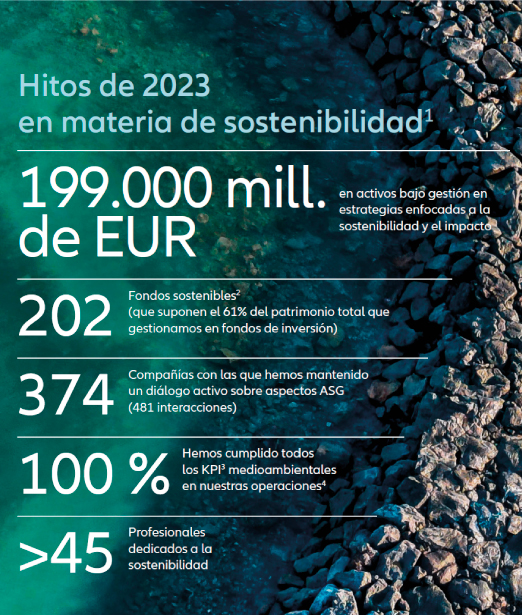 Hitos de 2023
en materia de sostenibilidad$^{1}$

199.000 mill. de EUR

en activos bajo gestión en estrategias enfocadas a la sostenibilidad y el impacto

202

Fondos sostenibles$^{2}$ (que suponen el 61% del patrimonio total que gestionamos en fondos de inversión)

374

Compañías con las que hemos mantenido un diálogo activo sobre aspectos ASG (481 interacciones)

100 %

Hemos cumplido todos los KPI$^{3}$ medioambientales en nuestras operaciones$^{4}$

>45

Profesionales dedicados a la sostenibilidad